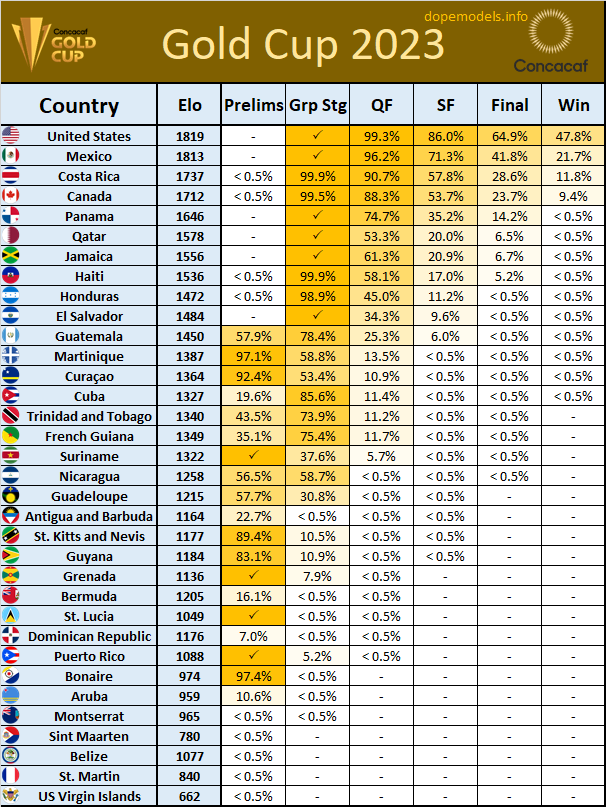 Concacaf GOLD CUP

Gold Cup 2023

dopemodels.info

Concacaf

| Country | Elo | Prelims | Grp Stg | QF | SF | Final | Win |
|---|---|---|---|---|---|---|---|
| United States | 1819 | - | ✓ | 99.3% | 86.0% | 64.9% | 47.8% |
| Mexico | 1813 | - | ✓ | 96.2% | 71.3% | 41.8% | 21.7% |
| Costa Rica | 1737 | < 0.5% | 99.9% | 90.7% | 57.8% | 28.6% | 11.8% |
| Canada | 1712 | < 0.5% | 99.5% | 88.3% | 53.7% | 23.7% | 9.4% |
| Panama | 1646 | - | ✓ | 74.7% | 35.2% | 14.2% | < 0.5% |
| Qatar | 1578 | - | ✓ | 53.3% | 20.0% | 6.5% | < 0.5% |
| Jamaica | 1556 | - | ✓ | 61.3% | 20.9% | 6.7% | < 0.5% |
| Haiti | 1536 | < 0.5% | 99.9% | 58.1% | 17.0% | 5.2% | < 0.5% |
| Honduras | 1472 | < 0.5% | 98.9% | 45.0% | 11.2% | < 0.5% | < 0.5% |
| El Salvador | 1484 | - | ✓ | 34.3% | 9.6% | < 0.5% | < 0.5% |
| Guatemala | 1450 | 57.9% | 78.4% | 25.3% | 6.0% | < 0.5% | < 0.5% |
| Martinique | 1387 | 97.1% | 58.8% | 13.5% | < 0.5% | < 0.5% | < 0.5% |
| Curaçao | 1364 | 92.4% | 53.4% | 10.9% | < 0.5% | < 0.5% | < 0.5% |
| Cuba | 1327 | 19.6% | 85.6% | 11.4% | < 0.5% | < 0.5% | < 0.5% |
| Trinidad and Tobago | 1340 | 43.5% | 73.9% | 11.2% | < 0.5% | < 0.5% | - |
| French Guiana | 1349 | 35.1% | 75.4% | 11.7% | < 0.5% | < 0.5% | - |
| Suriname | 1322 | ✓ | 37.6% | 5.7% | < 0.5% | < 0.5% | - |
| Nicaragua | 1258 | 56.5% | 58.7% | < 0.5% | < 0.5% | < 0.5% | - |
| Guadeloupe | 1215 | 57.7% | 30.8% | < 0.5% | < 0.5% | - | - |
| Antigua and Barbuda | 1164 | 22.7% | < 0.5% | < 0.5% | < 0.5% | - | - |
| St. Kitts and Nevis | 1177 | 89.4% | 10.5% | < 0.5% | < 0.5% | - | - |
| Guyana | 1184 | 83.1% | 10.9% | < 0.5% | < 0.5% | - | - |
| Grenada | 1136 | ✓ | 7.9% | < 0.5% | - | - | - |
| Bermuda | 1205 | 16.1% | < 0.5% | < 0.5% | - | - | - |
| St. Lucia | 1049 | ✓ | < 0.5% | < 0.5% | - | - | - |
| Dominican Republic | 1176 | 7.0% | < 0.5% | < 0.5% | - | - | - |
| Puerto Rico | 1088 | ✓ | 5.2% | < 0.5% | - | - | - |
| Bonaire | 974 | 97.4% | < 0.5% | - | - | - | - |
| Aruba | 959 | 10.6% | < 0.5% | - | - | - | - |
| Montserrat | 965 | < 0.5% | < 0.5% | - | - | - | - |
| Sint Maarten | 780 | < 0.5% | - | - | - | - | - |
| Belize | 1077 | < 0.5% | - | - | - | - | - |
| St. Martin | 840 | < 0.5% | - | - | - | - | - |
| US Virgin Islands | 662 | < 0.5% | - | - | - | - | - |